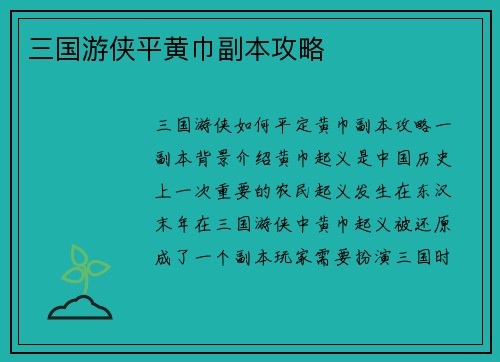 三国游侠平黄巾副本攻略

三国游侠如何平定黄巾副本攻略一副本背景介绍黄巾起义是中国历史上一次重要的农民起义发生在东汉末年在三国游侠中黄巾起义被还原成了一个副本玩家需要扮演三国时